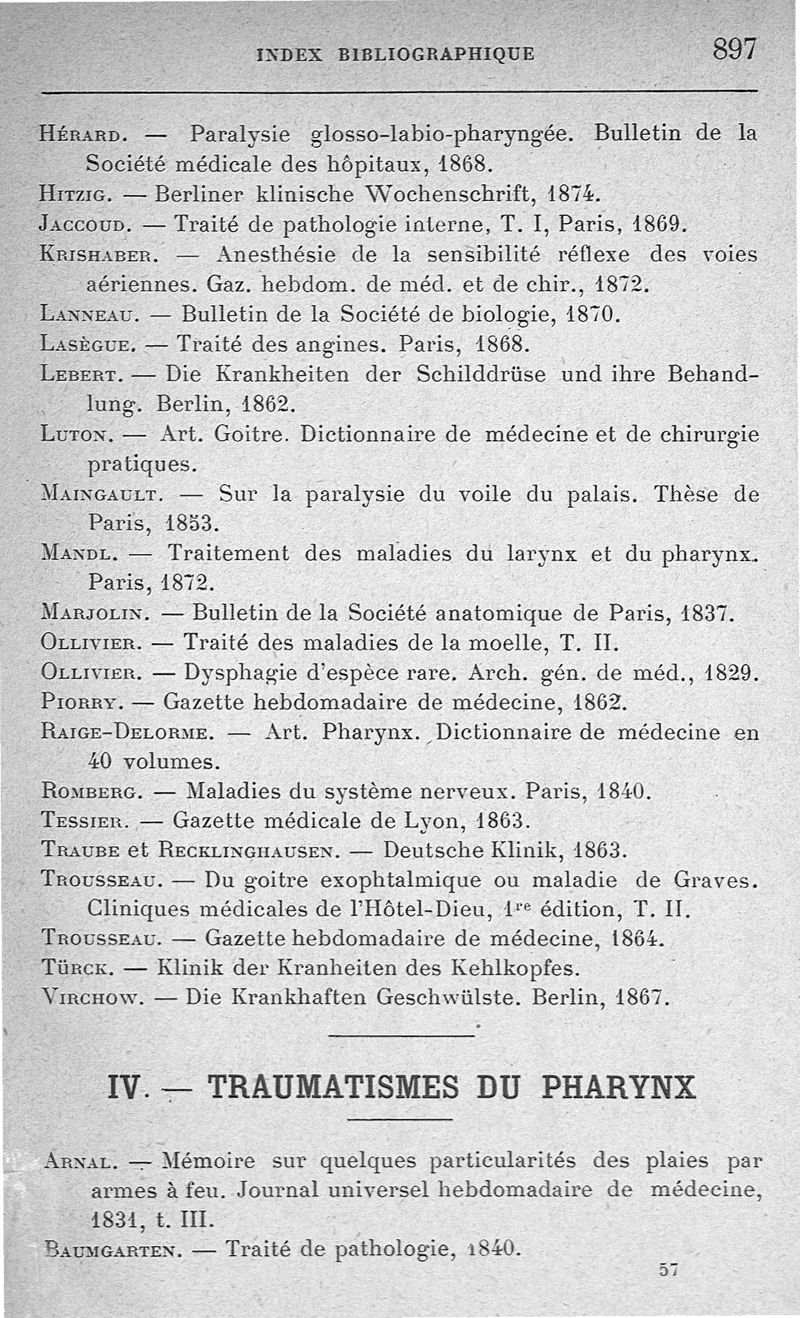 INDEX BIBLIOGRAPHIQUE 897

Hérard. — Paralysie glosso-labio-pharyngée. Bulletin de la Société médicale des hôpitaux, 1868.
Hitzig. — Berliner klinische Wochenschrift, 1874.
Jaccoud. — Traité de pathologie interne, T. I, Paris, 1869.
Krishaber. — Anesthésie de la sensibilité réflexe des voies aériennes. Gaz. hebdom. de méd. et de chir., 1872.
Lanneau. — Bulletin de la Société de biologie, 1870.
Lasègue. — Traité des angines. Paris, 1868.
Lebert. — Die Krankheiten der Schilddrüse und ihre Behandlung. Berlin, 1862.
Luton. — Art. Goitre. Dictionnaire de médecine et de chirurgie pratiques.
Maingault. — Sur la paralysie du voile du palais. Thèse de Paris, 1853.
Mandl. — Traitement des maladies du larynx et du pharynx. Paris, 1872.
Marjolin. — Bulletin de la Société anatomique de Paris, 1837.
Ollivier. — Traité des maladies de la moelle, T. II.
Ollivier. — Dysphagie d'espèce rare. Arch. gén. de méd., 1829.
Piorry. — Gazette hebdomadaire de médecine, 1862.
Raige-Delorme. — Art. Pharynx. Dictionnaire de médecine en 40 volumes.
Romberg. — Maladies du système nerveux. Paris, 1840.
Tessier. — Gazette médicale de Lyon, 1863.
Traube et Recklinghausen. — Deutsche Klinik, 1863.
Trousseau. — Du goitre exophtalmique ou maladie de Graves. Cliniques médicales de l'Hôtel-Dieu, 1re édition, T. II.
Trousseau. — Gazette hebdomadaire de médecine, 1864.
Türck. — Klinik der Kranheiten des Kehlkopfes.
Virchow. — Die Krankhaften Geschwülste. Berlin, 1867.

IV. — TRAUMATISMES DU PHARYNX

Arnal. — Mémoire sur quelques particularités des plaies par armes à feu. Journal universel hebdomadaire de médecine, 1831, t. III.
Baumgarten. — Traité de pathologie, 1840.

57